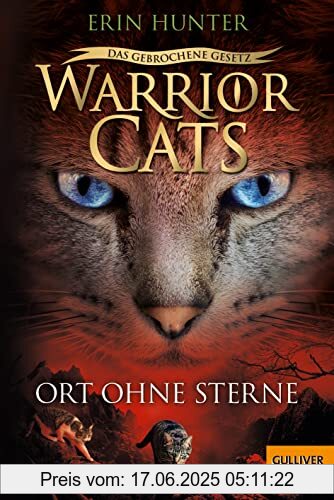 ERIN HUNTER

DAS GEBROCHENE GESETZ

WARRIOR CATS

ORT OHNE STERNE

GULLIVER

Preis vom: 17.06.2025 05:11:22